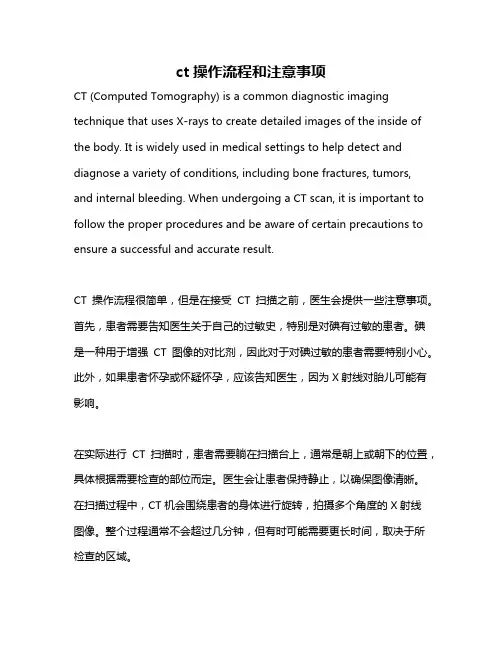 ct 操作流程和注意事项

CT (Computed Tomography) is a common diagnostic imaging technique that uses X-rays to create detailed images of the inside of the body. It is widely used in medical settings to help detect and diagnose a variety of conditions, including bone fractures, tumors, and internal bleeding. When undergoing a CT scan, it is important to follow the proper procedures and be aware of certain precautions to ensure a successful and accurate result.

CT 操作流程很简单，但是在接受 CT 扫描之前，医生会提供一些注意事项。首先，患者需要告知医生关于自己的过敏史，特别是对碘有过敏的患者。碘是一种用于增强 CT 图像的对比剂，因此对于对碘过敏的患者需要特别小心。此外，如果患者怀孕或怀疑怀孕，应该告知医生，因为 X 射线对胎儿可能有影响。

在实际进行 CT 扫描时，患者需要躺在扫描台上，通常是朝上或朝下的位置，具体根据需要检查的部位而定。医生会让患者保持静止，以确保图像清晰。在扫描过程中，CT 机会围绕患者的身体进行旋转，拍摄多个角度的 X 射线图像。整个过程通常不会超过几分钟，但有时可能需要更长时间，取决于所检查的区域。